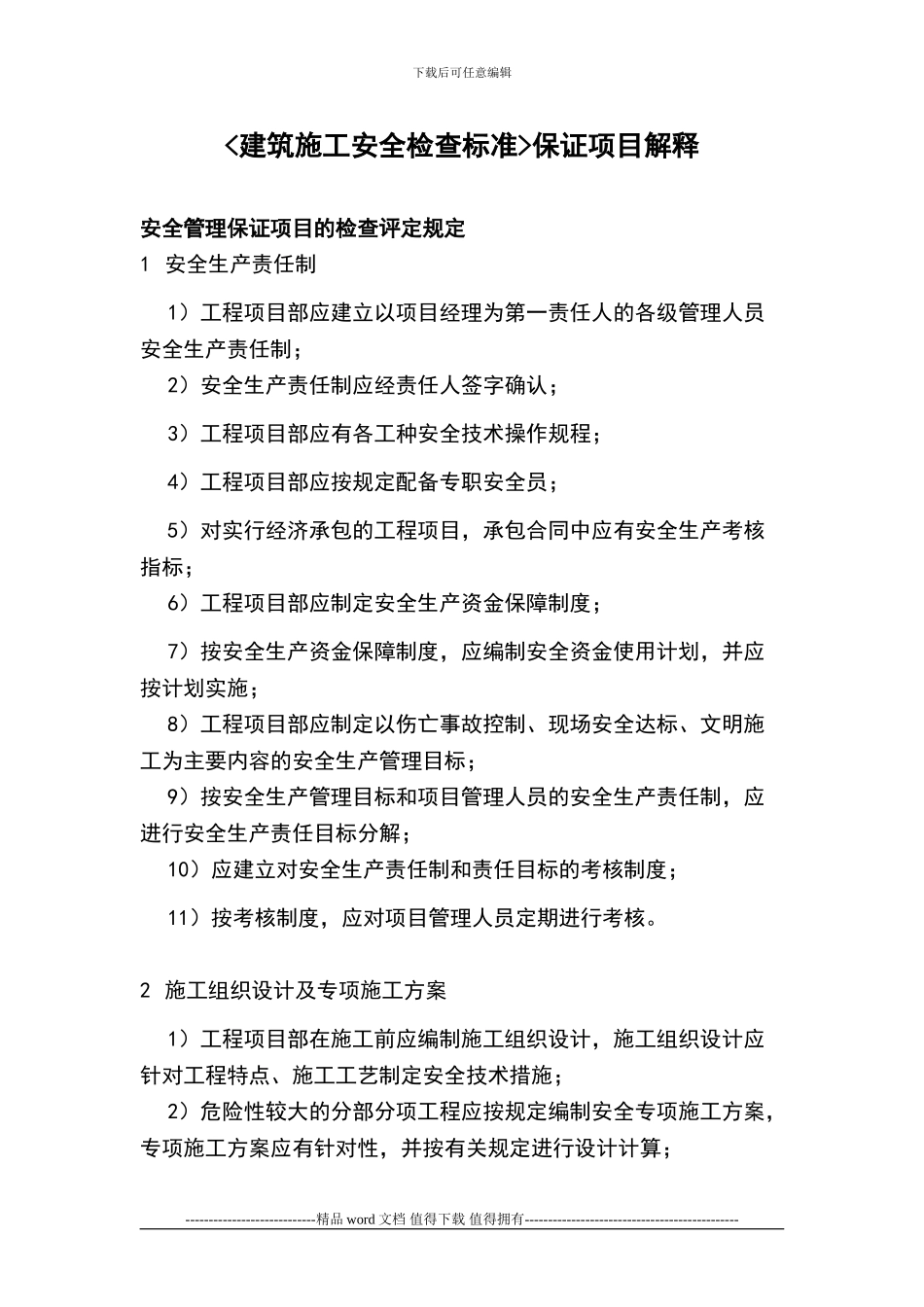 下载后可任意编辑

<建筑施工安全检查标准>保证项目解释

安全管理保证项目的检查评定规定

1 安全生产责任制

1）工程项目部应建立以项目经理为第一责任人的各级管理人员安全生产责任制；

2）安全生产责任制应经责任人签字确认；

3）工程项目部应有各工种安全技术操作规程；

4）工程项目部应按规定配备专职安全员；

5）对实行经济承包的工程项目，承包合同中应有安全生产考核指标；

6）工程项目部应制定安全生产资金保障制度；

7）按安全生产资金保障制度，应编制安全资金使用计划，并应按计划实施；

8）工程项目部应制定以伤亡事故控制、现场安全达标、文明施工为主要内容的安全生产管理目标；

9）按安全生产管理目标和项目管理人员的安全生产责任制，应进行安全生产责任目标分解；

10）应建立对安全生产责任制和责任目标的考核制度；

11）按考核制度，应对项目管理人员定期进行考核。

2 施工组织设计及专项施工方案

1）工程项目部在施工前应编制施工组织设计，施工组织设计应针对工程特点、施工工艺制定安全技术措施；

2）危险性较大的分部分项工程应按规定编制安全专项施工方案，专项施工方案应有针对性，并按有关规定进行设计计算；

----------------------------精品 word 文档 值得下载 值得拥有----------------------------------------------